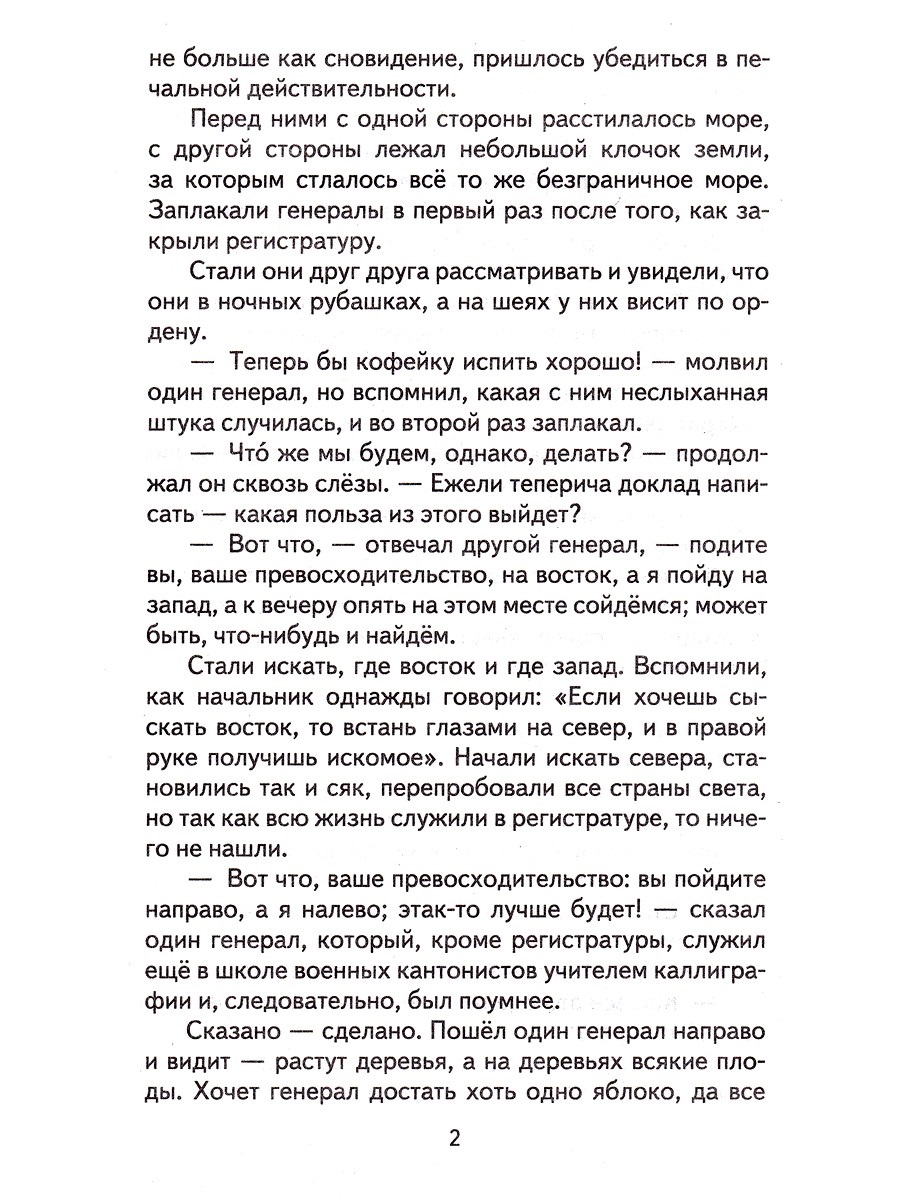 не больше как сновидение, пришлось убедиться в печальной действительности.

Перед ними с одной стороны расстилалось море, с другой стороны лежал небольшой клочок земли, за которым стлалось всё то же безграничное море. Заплакали генералы в первый раз после того, как закрыли регистратуру.

Стали они друг друга рассматривать и увидели, что они в ночных рубашках, а на шеях у них висит по ордену.

— Теперь бы кофейку испить хорошо! — молвил один генерал, но вспомнил, какая с ним неслыханная штука случилась, и во второй раз заплакал.

— Что́ же мы будем, однако, делать? — продолжал он сквозь слёзы. — Ежели теперича доклад написать — какая польза из этого выйдет?

— Вот что, — отвечал другой генерал, — подите вы, ваше превосходительство, на восток, а я пойду на запад, а к вечеру опять на этом месте сойдёмся; может быть, что-нибудь и найдём.

Стали искать, где восток и где запад. Вспомнили, как начальник однажды говорил: «Если хочешь сыскать восток, то встань глазами на север, и в правой руке получишь искомое». Начали искать севера, становились так и сяк, перепробовали все страны света, но так как всю жизнь служили в регистратуре, то ничего не нашли.

— Вот что, ваше превосходительство: вы пойдите направо, а я налево; этак-то лучше будет! — сказал один генерал, который, кроме регистратуры, служил ещё в школе военных кантонистов учителем каллиграфии и, следовательно, был поумнее.

Сказано — сделано. Пошёл один генерал направо и видит — растут деревья, а на деревьях всякие плоды. Хочет генерал достать хоть одно яблоко, да все

2